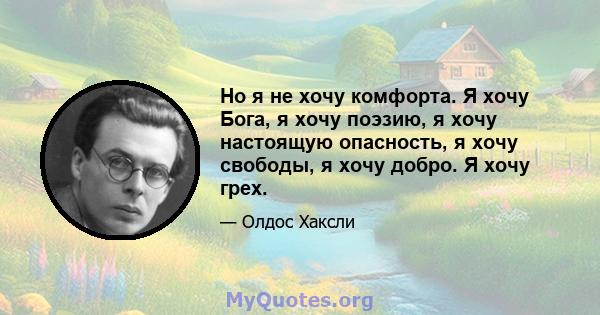 Но я не хочу комфорта. Я хочу Бога, я хочу поэзию, я хочу настоящую опасность, я хочу свободы, я хочу добро. Я хочу грех.

— Олдос Хаксли

MyQuotes.org